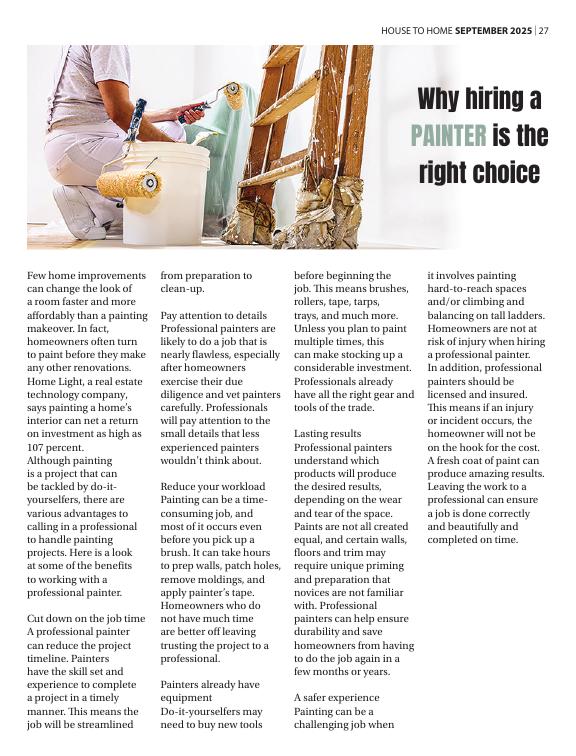 HOUSE TO HOME SEPTEMBER 2025 | 27

Why hiring a PAINTER is the right choice

Few home improvements can change the look of a room faster and more affordably than a painting makeover. In fact, homeowners often turn to paint before they make any other renovations. Home Light, a real estate technology company, says painting a home's interior can net a return on investment as high as 107 percent.
Although painting is a project that can be tackled by do-it-yourselfers, there are various advantages to calling in a professional to handle painting projects. Here is a look at some of the benefits to working with a professional painter.

Cut down on the job time
A professional painter can reduce the project timeline. Painters have the skill set and experience to complete a project in a timely manner. This means the job will be streamlined from preparation to clean-up.

Pay attention to details
Professional painters are likely to do a job that is nearly flawless, especially after homeowners exercise their due diligence and vet painters carefully. Professionals will pay attention to the small details that less experienced painters wouldn't think about.

Reduce your workload
Painting can be a time-consuming job, and most of it occurs even before you pick up a brush. It can take hours to prep walls, patch holes, remove moldings, and apply painter's tape. Homeowners who do not have much time are better off leaving trusting the project to a professional.

Painters already have equipment
Do-it-yourselfers may need to buy new tools before beginning the job. This means brushes, rollers, tape, tarps, trays, and much more. Unless you plan to paint multiple times, this can make stocking up a considerable investment. Professionals already have all the right gear and tools of the trade.

Lasting results
Professional painters understand which products will produce the desired results, depending on the wear and tear of the space. Paints are not all created equal, and certain walls, floors and trim may require unique priming and preparation that novices are not familiar with. Professional painters can help ensure durability and save homeowners from having to do the job again in a few months or years.

A safer experience
Painting can be a challenging job when it involves painting hard-to-reach spaces and/or climbing and balancing on tall ladders. Homeowners are not at risk of injury when hiring a professional painter. In addition, professional painters should be licensed and insured. This means if an injury or incident occurs, the homeowner will not be on the hook for the cost.
A fresh coat of paint can produce amazing results. Leaving the work to a professional can ensure a job is done correctly and beautifully and completed on time.